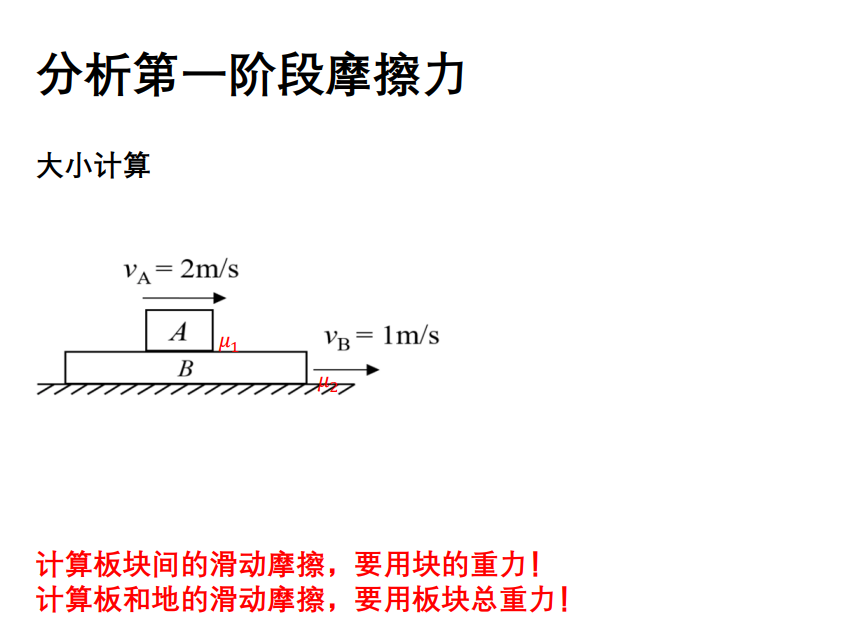 分析第一阶段摩擦力

大小计算

$v_A = 2m/s$

A

$\mu_1$

$v_B = 1m/s$

B

$\mu_2$

计算板块间的滑动摩擦，要用块的重力！
计算板和地的滑动摩擦，要用板块总重力！